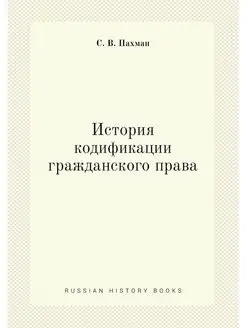 С. В. Пахман

История кодификации гражданского права

RUSSIAN HISTORY BOOKS